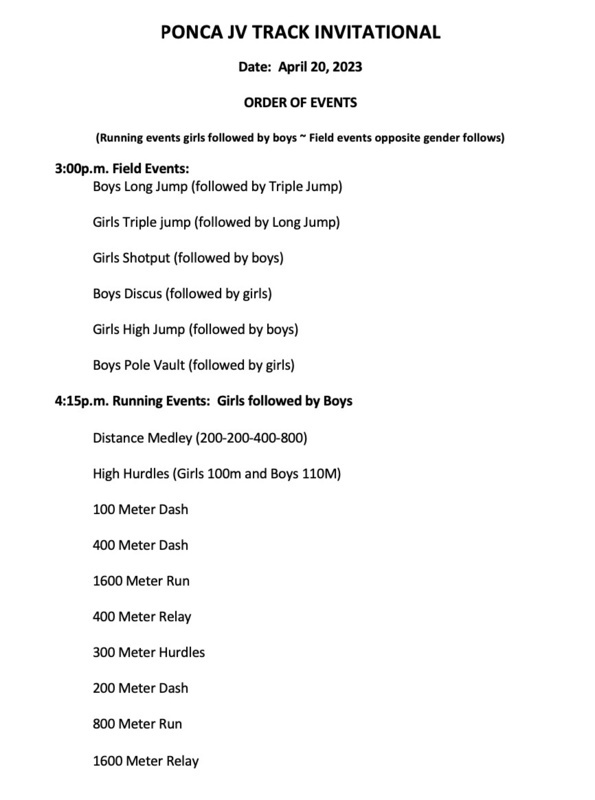 PONCA JV TRACK INVITATIONAL

Date: April 20, 2023

ORDER OF EVENTS

(Running events girls followed by boys ~ Field events opposite gender follows)

3:00p.m. Field Events:

Boys Long Jump (followed by Triple Jump)

Girls Triple jump (followed by Long Jump)

Girls Shotput (followed by boys)

Boys Discus (followed by girls)

Girls High Jump (followed by boys)

Boys Pole Vault (followed by girls)

4:15p.m. Running Events: Girls followed by Boys

Distance Medley (200-200-400-800)

High Hurdles (Girls 100m and Boys 110M)

100 Meter Dash

400 Meter Dash

1600 Meter Run

400 Meter Relay

300 Meter Hurdles

200 Meter Dash

800 Meter Run

1600 Meter Relay